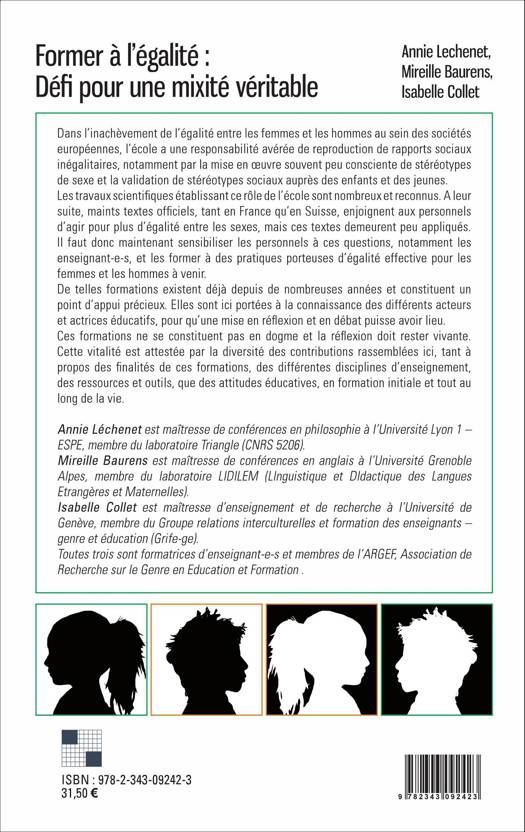 Former à l'égalité :
Défi pour une mixité véritable

Annie Lechenet,
Mireille Baurens,
Isabelle Collet

Dans l'inachèvement de l'égalité entre les femmes et les hommes au sein des sociétés européennes, l'école a une responsabilité avérée de reproduction de rapports sociaux inégalitaires, notamment par la mise en œuvre souvent peu consciente de stéréotypes de sexe et la validation de stéréotypes sociaux auprès des enfants et des jeunes.
Les travaux scientifiques établissant ce rôle de l'école sont nombreux et reconnus. A leur suite, maints textes officiels, tant en France qu'en Suisse, enjoignent aux personnels d'agir pour plus d'égalité entre les sexes, mais ces textes demeurent peu appliqués. Il faut donc maintenant sensibiliser les personnels à ces questions, notamment les enseignant-e-s, et les former à des pratiques porteuses d'égalité effective pour les femmes et les hommes à venir.
De telles formations existent déjà depuis de nombreuses années et constituent un point d'appui précieux. Elles sont ici portées à la connaissance des différents acteurs et actrices éducatifs, pour qu'une mise en réflexion et en débat puisse avoir lieu.
Ces formations ne se constituent pas en dogme et la réflexion doit rester vivante. Cette vitalité est attestée par la diversité des contributions rassemblées ici, tant à propos des finalités de ces formations, des différentes disciplines d'enseignement, des ressources et outils, que des attitudes éducatives, en formation initiale et tout au long de la vie.

Annie Léchenet est maîtresse de conférences en philosophie à l'Université Lyon 1 – ESPE, membre du laboratoire Triangle (CNRS 5206).
Mireille Baurens est maîtresse de conférences en anglais à l'Université Grenoble Alpes, membre du laboratoire LIDILEM (LInguistique et DIdactique des Langues Etrangères et Maternelles).
Isabelle Collet est maîtresse d'enseignement et de recherche à l'Université de Genève, membre du Groupe relations interculturelles et formation des enseignants – genre et éducation (Grife-ge).
Toutes trois sont formatrices d'enseignant-e-s et membres de l'ARGEF, Association de Recherche sur le Genre en Education et Formation .

ISBN : 978-2-343-09242-3
31,50 €

9 782343 092423